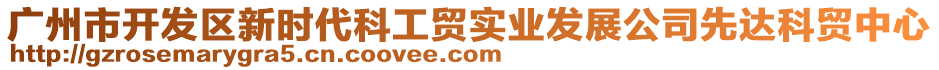 广州市开发区新时代科工贸实业发展公司先达科贸中心
http://gzrosemarygra5.cn.coovee.com